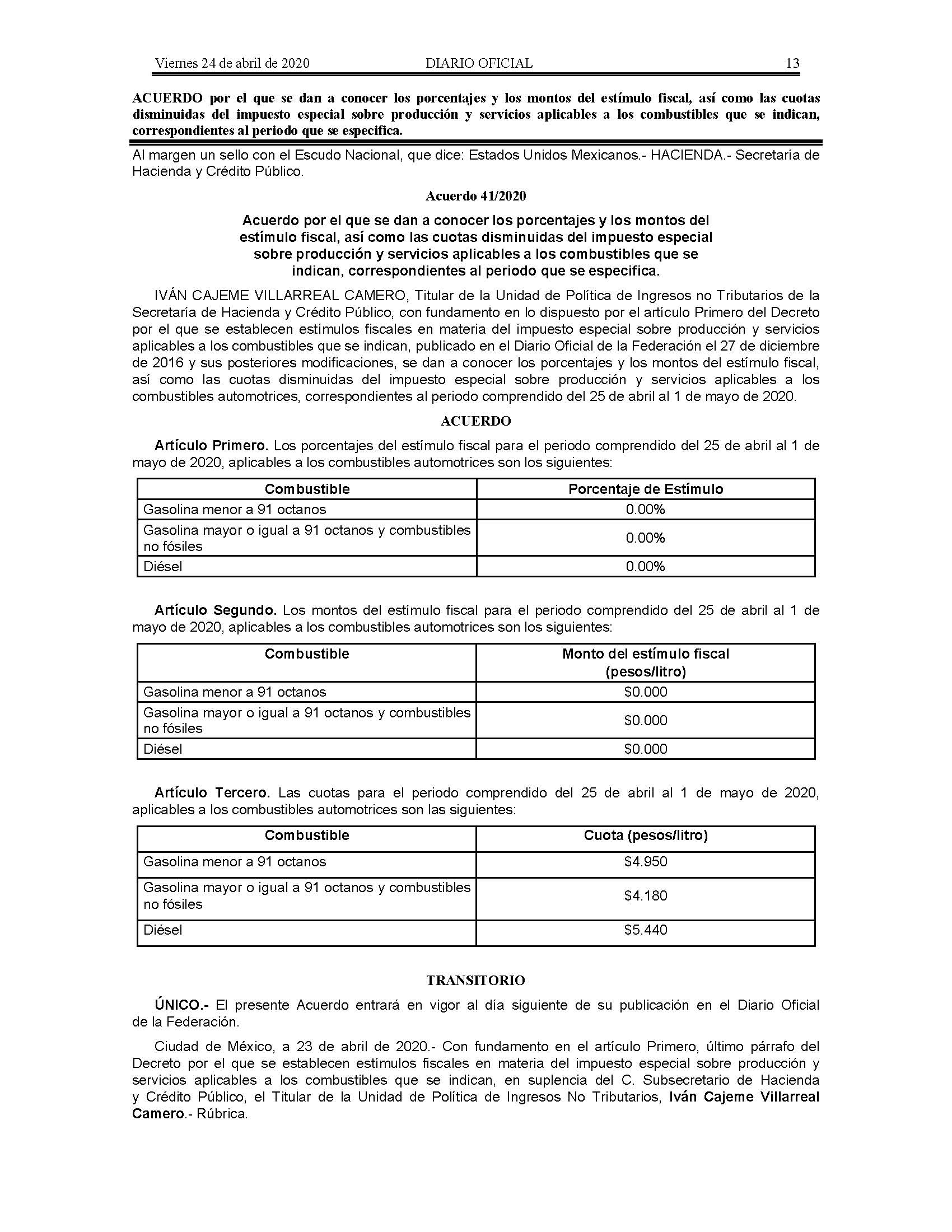 Viernes 24 de abril de 2020 DIARIO OFICIAL 13

ACUERDO por el que se dan a conocer los porcentajes y los montos del estímulo fiscal, así como las cuotas disminuidas del impuesto especial sobre producción y servicios aplicables a los combustibles que se indican, correspondientes al periodo que se especifica.

Al margen un sello con el Escudo Nacional, que dice: Estados Unidos Mexicanos.- HACIENDA.- Secretaría de Hacienda y Crédito Público.

Acuerdo 41/2020

Acuerdo por el que se dan a conocer los porcentajes y los montos del estímulo fiscal, así como las cuotas disminuidas del impuesto especial sobre producción y servicios aplicables a los combustibles que se indican, correspondientes al periodo que se especifica.

IVÁN CAJEME VILLARREAL CAMERO, Titular de la Unidad de Política de Ingresos no Tributarios de la Secretaría de Hacienda y Crédito Público, con fundamento en lo dispuesto por el artículo Primero del Decreto por el que se establecen estímulos fiscales en materia del impuesto especial sobre producción y servicios aplicables a los combustibles que se indican, publicado en el Diario Oficial de la Federación el 27 de diciembre de 2016 y sus posteriores modificaciones, se dan a conocer los porcentajes y los montos del estímulo fiscal, así como las cuotas disminuidas del impuesto especial sobre producción y servicios aplicables a los combustibles automotrices, correspondientes al periodo comprendido del 25 de abril al 1 de mayo de 2020.

ACUERDO

Artículo Primero. Los porcentajes del estímulo fiscal para el periodo comprendido del 25 de abril al 1 de mayo de 2020, aplicables a los combustibles automotrices son los siguientes:

| Combustible | Porcentaje de Estímulo |
|---|---|
| Gasolina menor a 91 octanos | 0.00% |
| Gasolina mayor o igual a 91 octanos y combustibles no fósiles | 0.00% |
| Diésel | 0.00% |

Artículo Segundo. Los montos del estímulo fiscal para el periodo comprendido del 25 de abril al 1 de mayo de 2020, aplicables a los combustibles automotrices son los siguientes:

| Combustible | Monto del estímulo fiscal (pesos/litro) |
|---|---|
| Gasolina menor a 91 octanos | \$0.000 |
| Gasolina mayor o igual a 91 octanos y combustibles no fósiles | \$0.000 |
| Diésel | \$0.000 |

Artículo Tercero. Las cuotas para el periodo comprendido del 25 de abril al 1 de mayo de 2020, aplicables a los combustibles automotrices son las siguientes:

| Combustible | Cuota (pesos/litro) |
|---|---|
| Gasolina menor a 91 octanos | \$4.950 |
| Gasolina mayor o igual a 91 octanos y combustibles no fósiles | \$4.180 |
| Diésel | \$5.440 |

TRANSITORIO

ÚNICO.- El presente Acuerdo entrará en vigor al día siguiente de su publicación en el Diario Oficial de la Federación.

Ciudad de México, a 23 de abril de 2020.- Con fundamento en el artículo Primero, último párrafo del Decreto por el que se establecen estímulos fiscales en materia del impuesto especial sobre producción y servicios aplicables a los combustibles que se indican, en suplencia del C. Subsecretario de Hacienda y Crédito Público, el Titular de la Unidad de Política de Ingresos No Tributarios, Iván Cajeme Villarreal Camero.- Rúbrica.